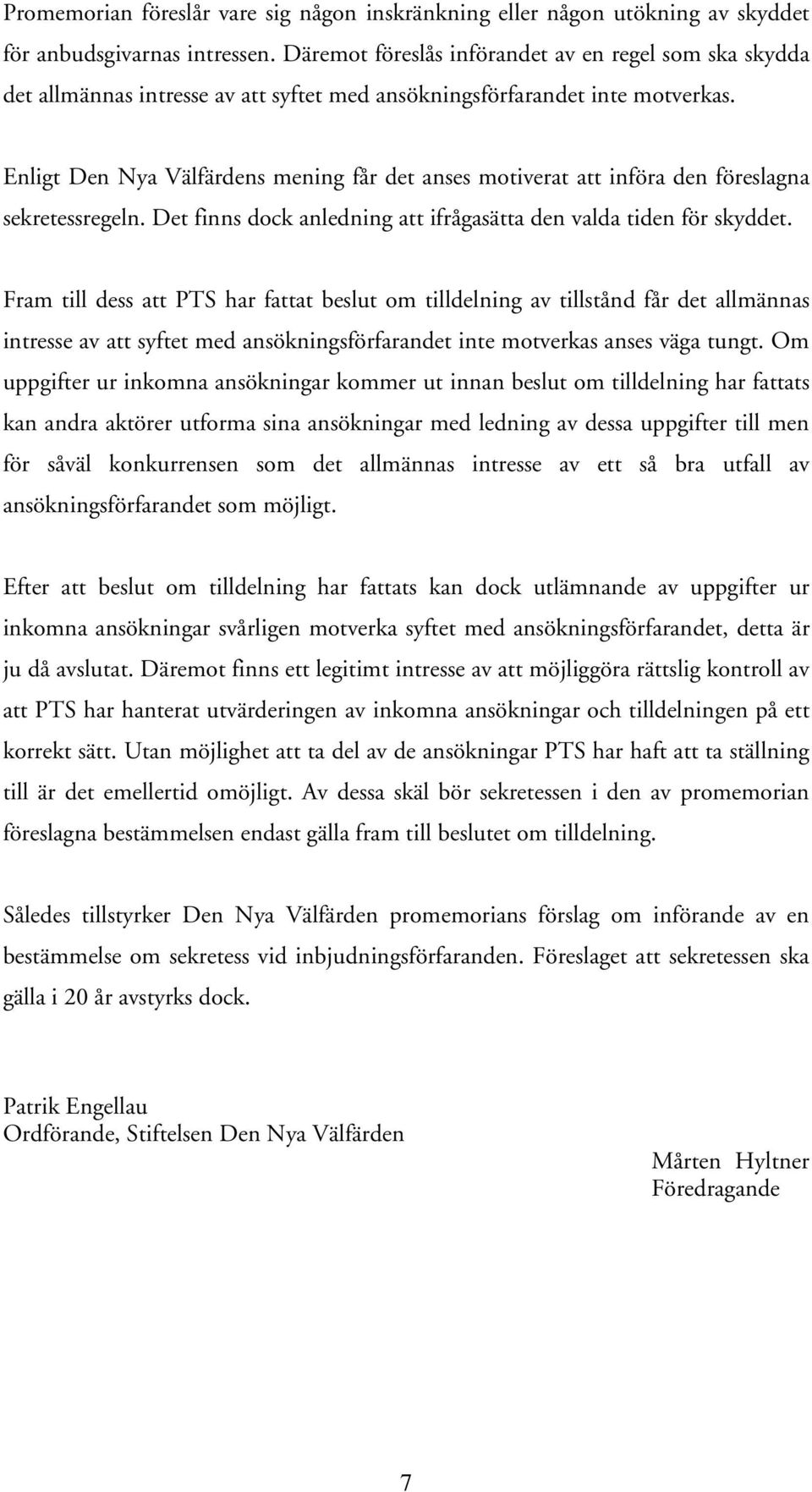 Promemorian föreslår vare sig någon inskränkning eller någon utökning av skyddet för anbudsgivarnas intressen. Däremot föreslås införandet av en regel som ska skydda det allmännas intresse av att syftet med ansökningsförfarandet inte motverkas.

Enligt Den Nya Välfärdens mening får det anses motiverat att införa den föreslagna sekretessregeln. Det finns dock anledning att ifrågasätta den valda tiden för skyddet.

Fram till dess att PTS har fattat beslut om tilldelning av tillstånd får det allmännas intresse av att syftet med ansökningsförfarandet inte motverkas anses väga tungt. Om uppgifter ur inkomna ansökningar kommer ut innan beslut om tilldelning har fattats kan andra aktörer utforma sina ansökningar med ledning av dessa uppgifter till men för såväl konkurrensen som det allmännas intresse av ett så bra utfall av ansökningsförfarandet som möjligt.

Efter att beslut om tilldelning har fattats kan dock utlämnande av uppgifter ur inkomna ansökningar svårligen motverka syftet med ansökningsförfarandet, detta är ju då avslutat. Däremot finns ett legitimt intresse av att möjliggöra rättslig kontroll av att PTS har hanterat utvärderingen av inkomna ansökningar och tilldelningen på ett korrekt sätt. Utan möjlighet att ta del av de ansökningar PTS har haft att ta ställning till är det emellertid omöjligt. Av dessa skäl bör sekretessen i den av promemorian föreslagna bestämmelsen endast gälla fram till beslutet om tilldelning.

Således tillstyrker Den Nya Välfärden promemorians förslag om införande av en bestämmelse om sekretess vid inbjudningsförfaranden. Föreslaget att sekretessen ska gälla i 20 år avstyrks dock.

Patrik Engellau
Ordförande, Stiftelsen Den Nya Välfärden

Mårten Hyltner
Föredragande

7